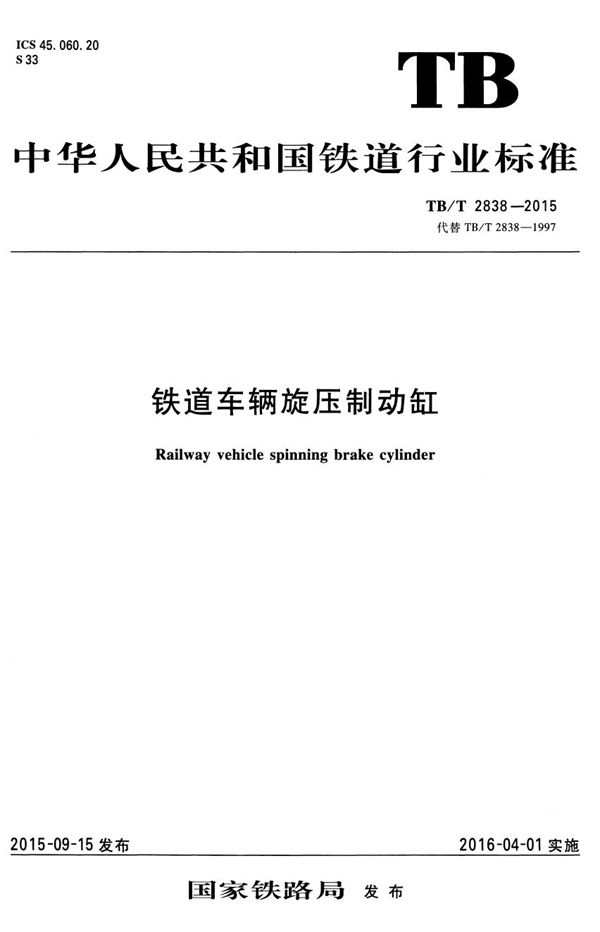 ICS 45.060.20
S 33

TB

中华人民共和国铁道行业标准

TB/T 2838—2015
代替 TB/T 2838—1997

铁道车辆旋压制动缸

Railway vehicle spinning brake cylinder

2015-09-15 发布

2016-04-01 实施

国家铁路局 发布